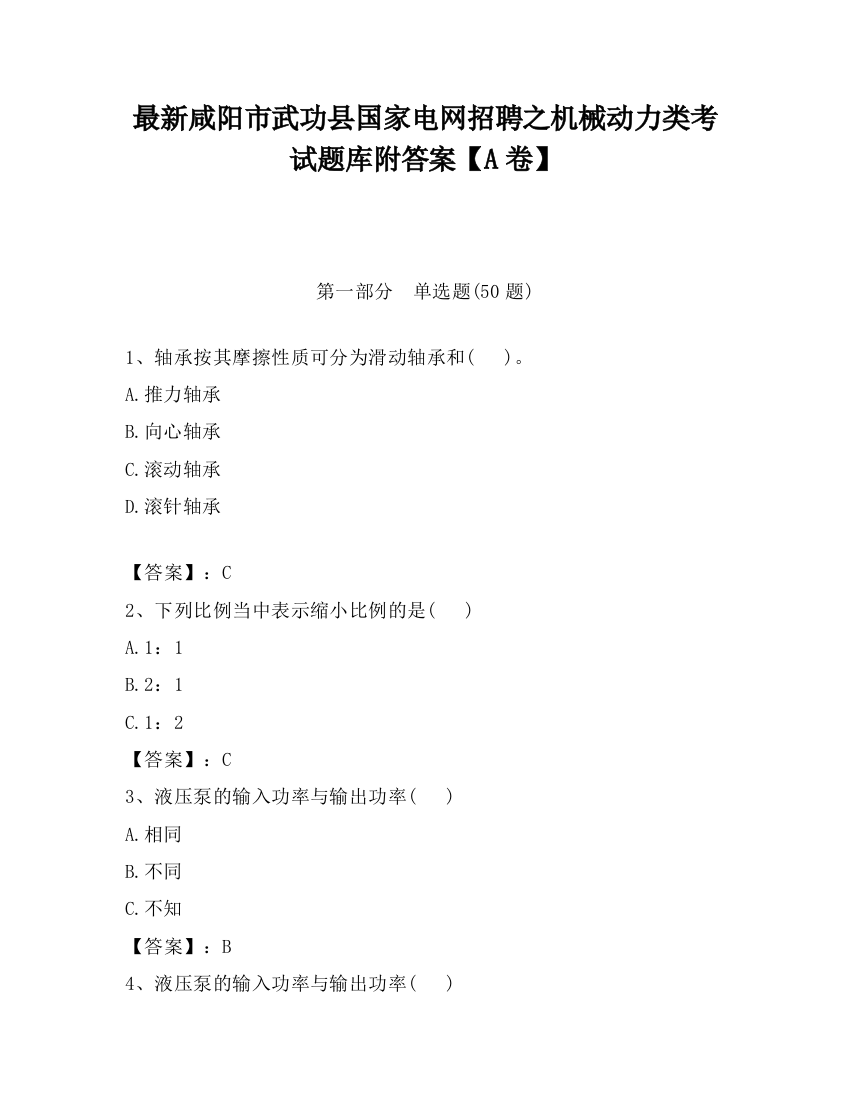 最新咸阳市武功县国家电网招聘之机械动力类考试题库附答案【A卷】

第一部分　单选题(50题)

1、轴承按其摩擦性质可分为滑动轴承和(　　)。

A.推力轴承

B.向心轴承

C.滚动轴承

D.滚针轴承

【答案】：C

2、下列比例当中表示缩小比例的是(　　)

A.1：1

B.2：1

C.1：2

【答案】：C

3、液压泵的输入功率与输出功率(　　)

A.相同

B.不同

C.不知

【答案】：B

4、液压泵的输入功率与输出功率(　　)